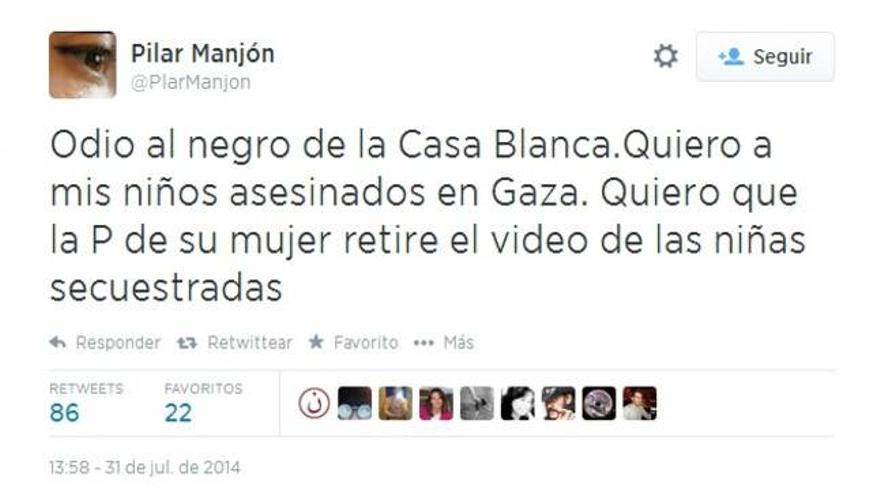 Pilar Manjón
@PlarManjon

Seguir

Odio al negro de la Casa Blanca.Quiero a mis niños asesinados en Gaza. Quiero que la P de su mujer retire el video de las niñas secuestradas

Responder Retwittear Favorito Más

RETWEETS
86

FAVORITOS
22

13:58 - 31 de jul. de 2014